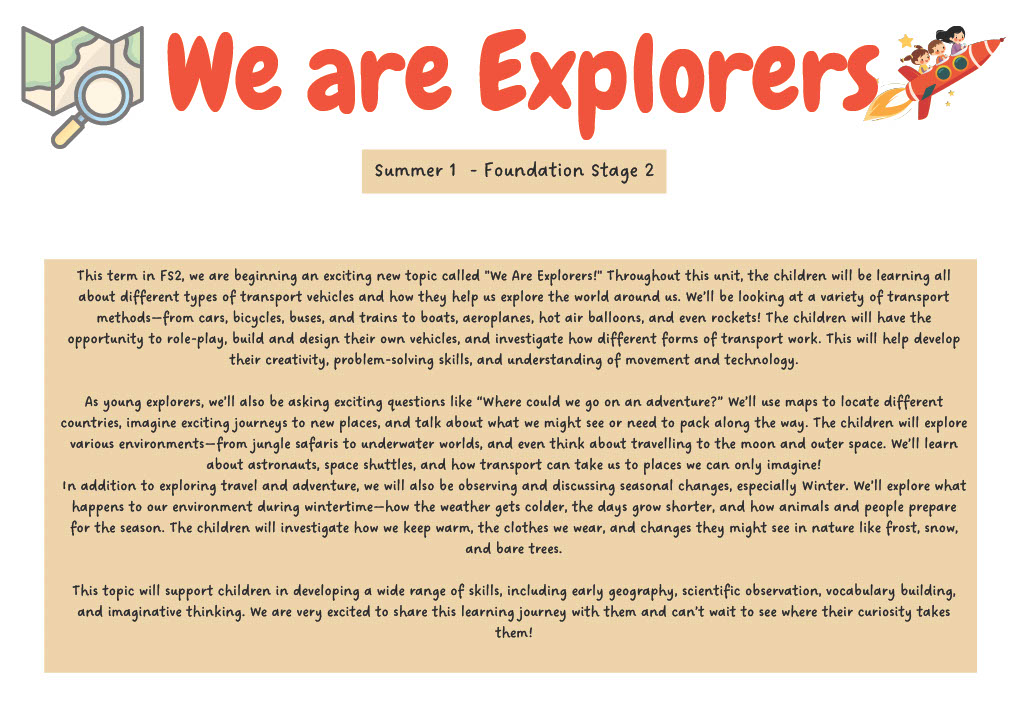 We are Explorers

Summer 1 - Foundation Stage 2

This term in FS2, we are beginning an exciting new topic called "We Are Explorers!" Throughout this unit, the children will be learning all about different types of transport vehicles and how they help us explore the world around us. We'll be looking at a variety of transport methods—from cars, bicycles, buses, and trains to boats, aeroplanes, hot air balloons, and even rockets! The children will have the opportunity to role-play, build and design their own vehicles, and investigate how different forms of transport work. This will help develop their creativity, problem-solving skills, and understanding of movement and technology.

As young explorers, we'll also be asking exciting questions like "Where could we go on an adventure?" We'll use maps to locate different countries, imagine exciting journeys to new places, and talk about what we might see or need to pack along the way. The children will explore various environments—from jungle safaris to underwater worlds, and even think about travelling to the moon and outer space. We'll learn about astronauts, space shuttles, and how transport can take us to places we can only imagine!
In addition to exploring travel and adventure, we will also be observing and discussing seasonal changes, especially Winter. We'll explore what happens to our environment during wintertime—how the weather gets colder, the days grow shorter, and how animals and people prepare for the season. The children will investigate how we keep warm, the clothes we wear, and changes they might see in nature like frost, snow, and bare trees.

This topic will support children in developing a wide range of skills, including early geography, scientific observation, vocabulary building, and imaginative thinking. We are very excited to share this learning journey with them and can't wait to see where their curiosity takes them!